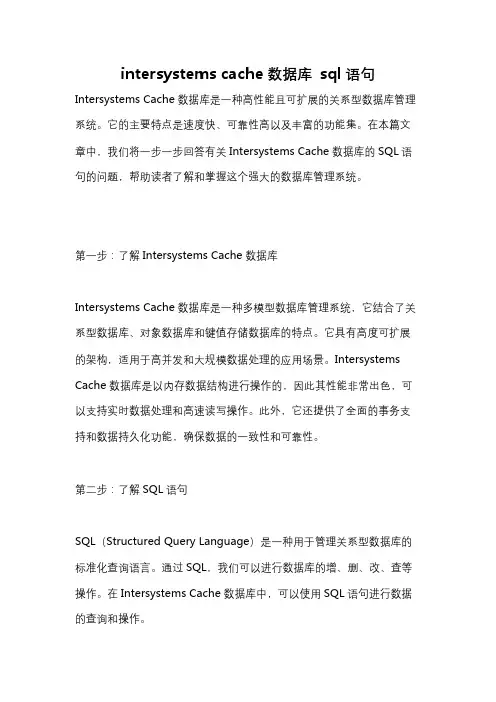 intersystems cache 数据库 sql 语句

Intersystems Cache 数据库是一种高性能且可扩展的关系型数据库管理系统。它的主要特点是速度快、可靠性高以及丰富的功能集。在本篇文章中，我们将一步一步回答有关 Intersystems Cache 数据库的 SQL 语句的问题，帮助读者了解和掌握这个强大的数据库管理系统。

第一步：了解 Intersystems Cache 数据库

Intersystems Cache 数据库是一种多模型数据库管理系统，它结合了关系型数据库、对象数据库和键值存储数据库的特点。它具有高度可扩展的架构，适用于高并发和大规模数据处理的应用场景。Intersystems Cache 数据库是以内存数据结构进行操作的，因此其性能非常出色，可以支持实时数据处理和高速读写操作。此外，它还提供了全面的事务支持和数据持久化功能，确保数据的一致性和可靠性。

第二步：了解 SQL 语句

SQL（Structured Query Language）是一种用于管理关系型数据库的标准化查询语言。通过 SQL，我们可以进行数据库的增、删、改、查等操作。在 Intersystems Cache 数据库中，可以使用 SQL 语句进行数据的查询和操作。